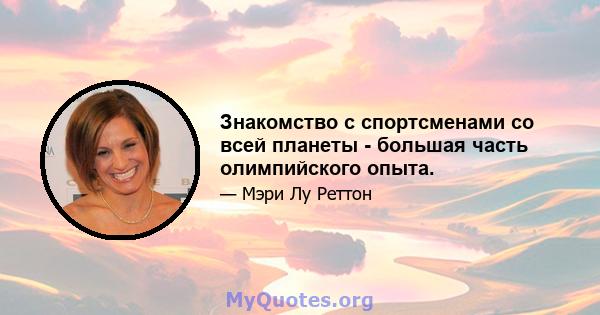 Знакомство с спортсменами со всей планеты - большая часть олимпийского опыта.

— Мэри Лу Реттон

MyQuotes.org